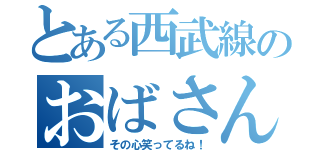 とある西武線の
おばさん
その心笑ってるね！